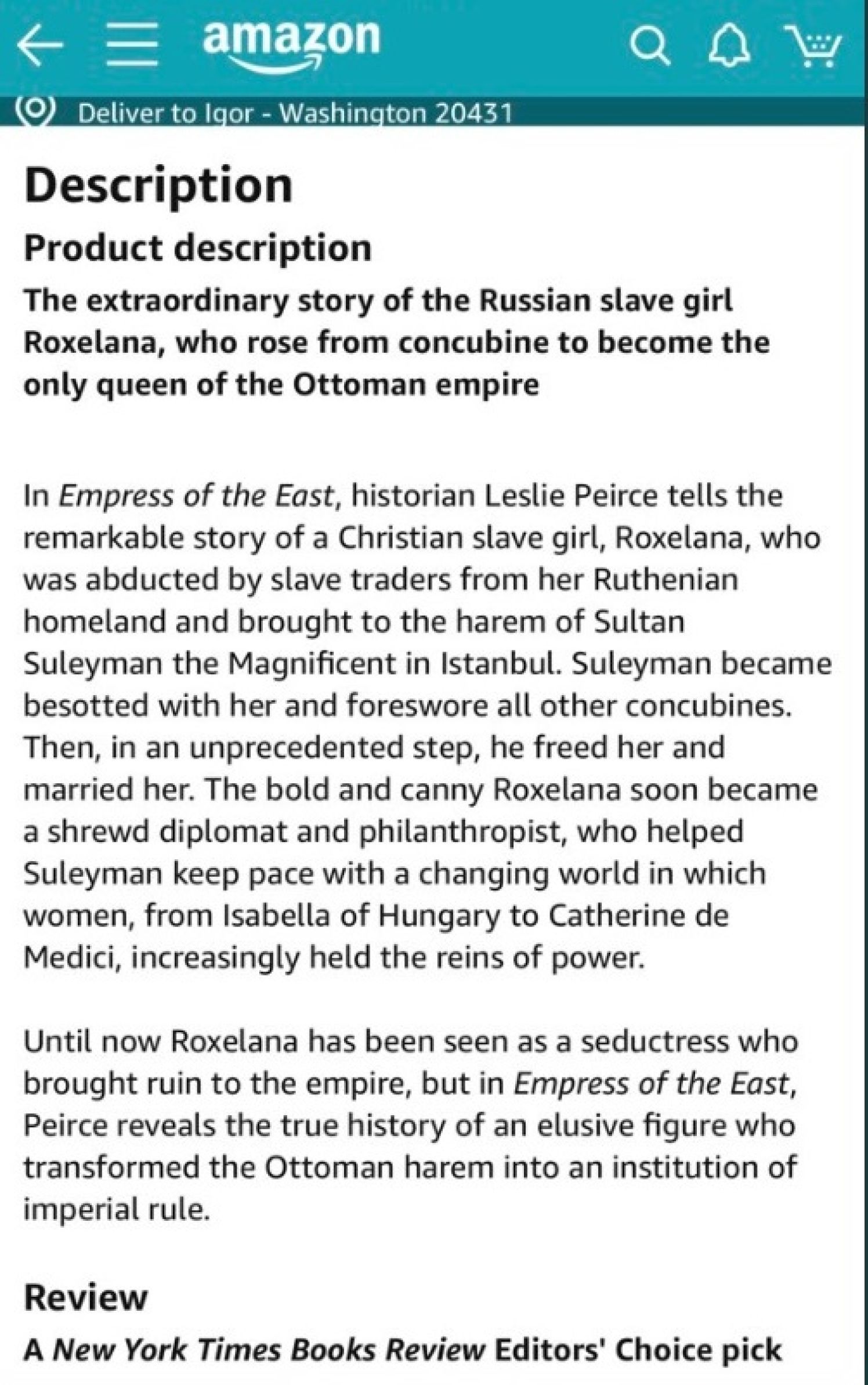 amazon

Deliver to Igor - Washington 20431

Description

Product description

The extraordinary story of the Russian slave girl Roxelana, who rose from concubine to become the only queen of the Ottoman empire

In Empress of the East, historian Leslie Peirce tells the remarkable story of a Christian slave girl, Roxelana, who was abducted by slave traders from her Ruthenian homeland and brought to the harem of Sultan Suleyman the Magnificent in Istanbul. Suleyman became besotted with her and foreswore all other concubines. Then, in an unprecedented step, he freed her and married her. The bold and canny Roxelana soon became a shrewd diplomat and philanthropist, who helped Suleyman keep pace with a changing world in which women, from Isabella of Hungary to Catherine de Medici, increasingly held the reins of power.

Until now Roxelana has been seen as a seductress who brought ruin to the empire, but in Empress of the East, Peirce reveals the true history of an elusive figure who transformed the Ottoman harem into an institution of imperial rule.

Review

A New York Times Books Review Editors' Choice pick